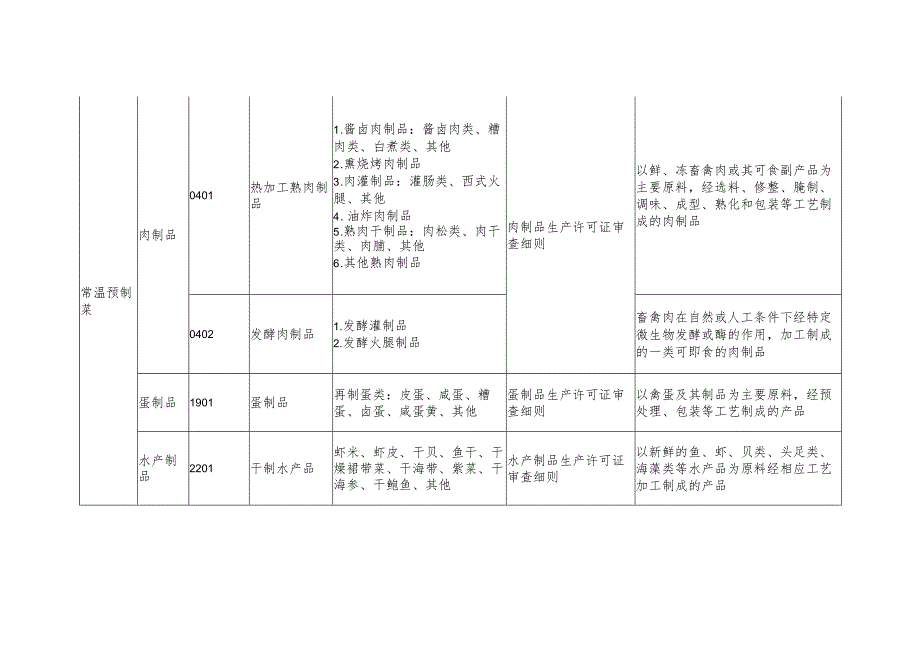 | 常温预制菜 | 肉制品 | 0401 | 热加工熟肉制品 | 1.酱卤肉制品：酱卤肉类、糟肉类、白煮类、其他 2.熏烧烤肉制品 3.肉灌制品：灌肠类、西式火腿、其他 4.油炸肉制品 5.熟肉干制品：肉松类、肉干类、肉脯、其他 6.其他熟肉制品 | 肉制品生产许可证审查细则 | 以鲜、冻畜禽肉或其可食副产品为主要原料，经选料、修整、腌制、调味、成型、熟化和包装等工艺制成的肉制品 |
|---|---|---|---|---|---|---|
| | | 0402 | 发酵肉制品 | 1.发酵灌制品 2.发酵火腿制品 | | 畜禽肉在自然或人工条件下经特定微生物发酵或酶的作用，加工制成的一类可即食的肉制品 |
| | 蛋制品 | 1901 | 蛋制品 | 再制蛋类：皮蛋、咸蛋、糟蛋、卤蛋、咸蛋黄、其他 | 蛋制品生产许可证审查细则 | 以禽蛋及其制品为主要原料，经预处理、包装等工艺制成的产品 |
| | 水产制品 | 2201 | 干制水产品 | 虾米、虾皮、干贝、鱼干、干燥裙带菜、干海带、紫菜、干海参、干鲍鱼、其他 | 水产制品生产许可证审查细则 | 以新鲜的鱼、虾、贝类、头足类、海藻类等水产品为原料经相应工艺加工制成的产品 |